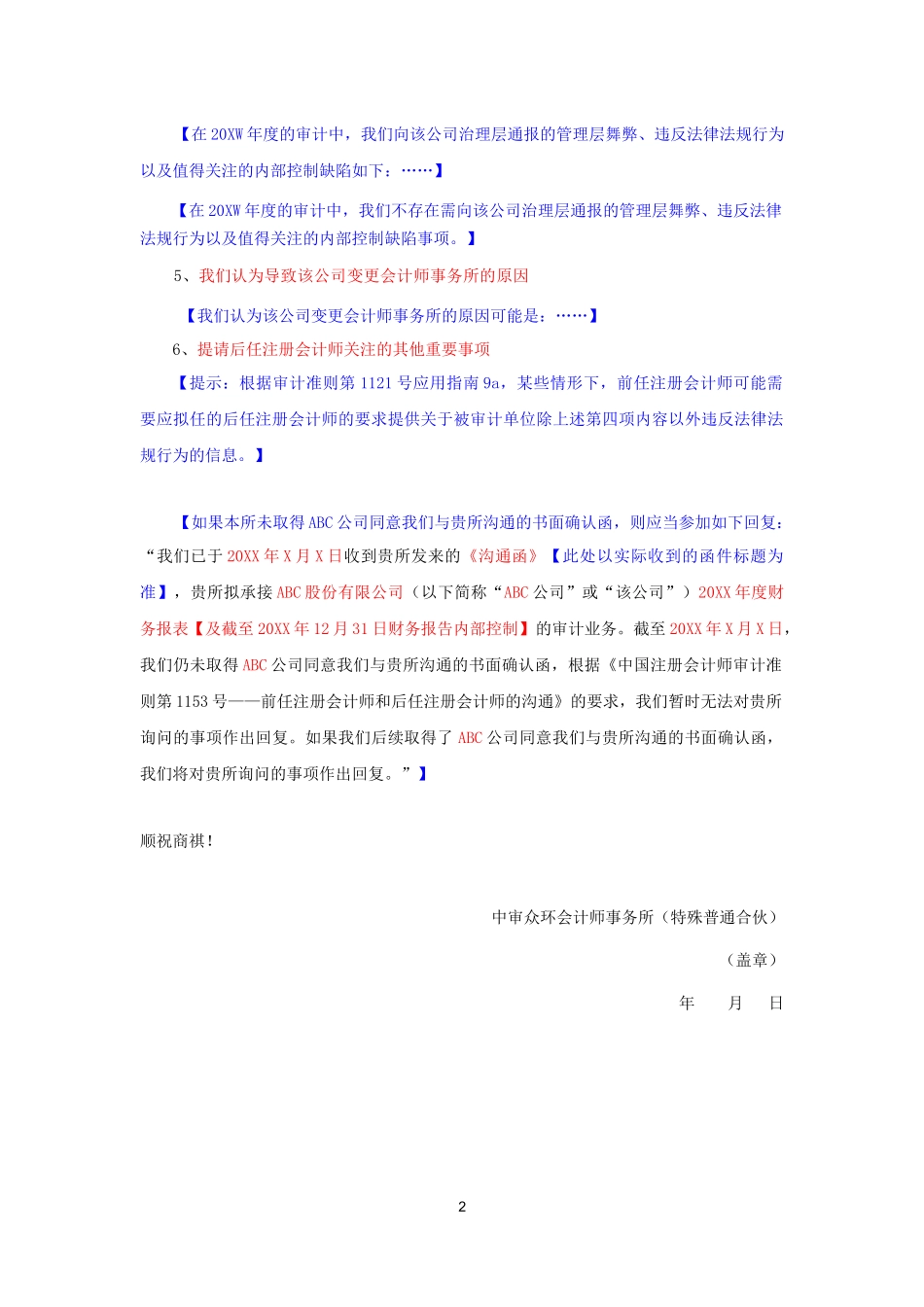 【在 20XW 年度的审计中，我们向该公司治理层通报的管理层舞弊、违反法律法规行为以及值得关注的内部控制缺陷如下：……】

【在 20XW 年度的审计中，我们不存在需向该公司治理层通报的管理层舞弊、违反法律法规行为以及值得关注的内部控制缺陷事项。】

5、我们认为导致该公司变更会计师事务所的原因

【我们认为该公司变更会计师事务所的原因可能是：……】

6、提请后任注册会计师关注的其他重要事项

【提示：根据审计准则第 1121 号应用指南 9a，某些情形下，前任注册会计师可能需要应拟任的后任注册会计师的要求提供关于被审计单位除上述第四项内容以外违反法律法规行为的信息。】

【如果本所未取得 ABC 公司同意我们与贵所沟通的书面确认函，则应当参加如下回复：“我们已于 20XX 年 X 月 X 日收到贵所发来的《沟通函》【此处以实际收到的函件标题为准】，贵所拟承接 ABC 股份有限公司（以下简称“ABC 公司”或“该公司”）20XX 年度财务报表【及截至 20XX 年 12 月 31 日财务报告内部控制】的审计业务。截至 20XX 年 X 月 X 日，我们仍未取得 ABC 公司同意我们与贵所沟通的书面确认函，根据《中国注册会计师审计准则第 1153 号——前任注册会计师和后任注册会计师的沟通》的要求，我们暂时无法对贵所询问的事项作出回复。如果我们后续取得了 ABC 公司同意我们与贵所沟通的书面确认函，我们将对贵所询问的事项作出回复。”】

顺祝商祺！

中审众环会计师事务所（特殊普通合伙）

（盖章）

年 月 日

2